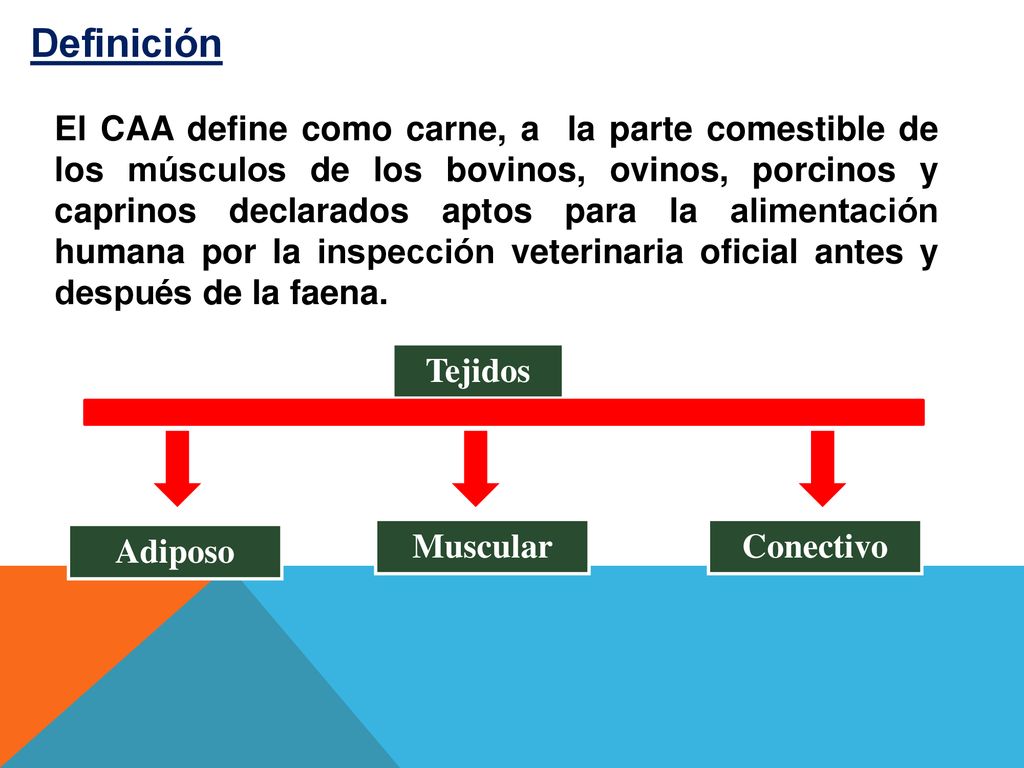 Definición

El CAA define como carne, a la parte comestible de los músculos de los bovinos, ovinos, porcinos y caprinos declarados aptos para la alimentación humana por la inspección veterinaria oficial antes y después de la faena.

Tejidos

Adiposo

Muscular

Conectivo